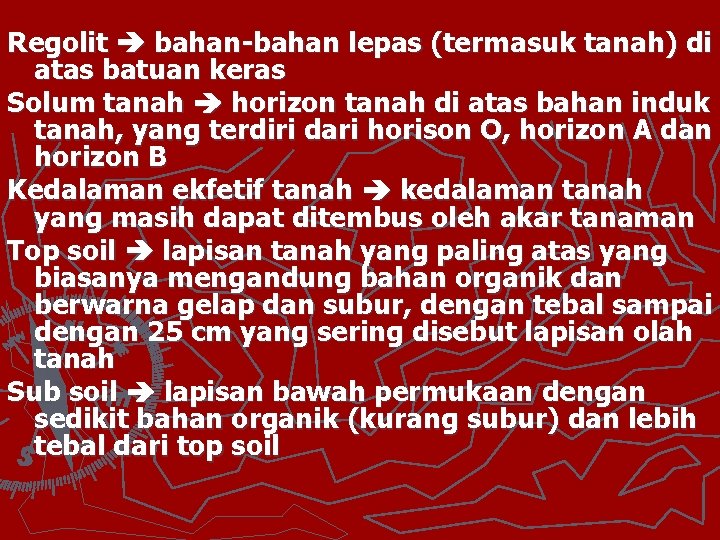 Regolit → bahan-bahan lepas (termasuk tanah) di atas batuan keras

Solum tanah → horizon tanah di atas bahan induk tanah, yang terdiri dari horison O, horizon A dan horizon B

Kedalaman ekfetif tanah → kedalaman tanah yang masih dapat ditembus oleh akar tanaman

Top soil → lapisan tanah yang paling atas yang biasanya mengandung bahan organik dan berwarna gelap dan subur, dengan tebal sampai dengan 25 cm yang sering disebut lapisan olah tanah

Sub soil → lapisan bawah permukaan dengan sedikit bahan organik (kurang subur) dan lebih tebal dari top soil